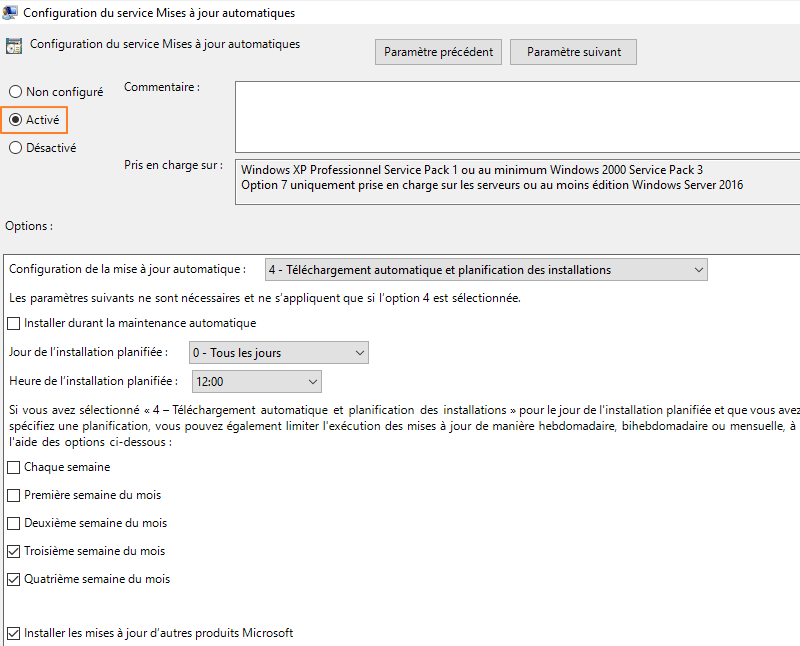 Configuration du service Mises à jour automatiques

Configuration du service Mises à jour automatiques

Paramètre précédent

Paramètre suivant

Non configuré

Activé

Désactivé

Commentaire :

Pris en charge sur :

Windows XP Professionnel Service Pack 1 ou au minimum Windows 2000 Service Pack 3
Option 7 uniquement prise en charge sur les serveurs ou au moins édition Windows Server 2016

Options :

Configuration de la mise à jour automatique :

4 - Téléchargement automatique et planification des installations

Les paramètres suivants ne sont nécessaires et ne s'appliquent que si l'option 4 est sélectionnée.

Installer durant la maintenance automatique

Jour de l'installation planifiée :

0 - Tous les jours

Heure de l'installation planifiée :

12:00

Si vous avez sélectionné « 4 – Téléchargement automatique et planification des installations » pour le jour de l'installation planifiée et que vous avez spécifiez une planification, vous pouvez également limiter l'exécution des mises à jour de manière hebdomadaire, bihebdomadaire ou mensuelle, à l'aide des options ci-dessous :

Chaque semaine

Première semaine du mois

Deuxième semaine du mois

Troisième semaine du mois

Quatrième semaine du mois

Installer les mises à jour d'autres produits Microsoft